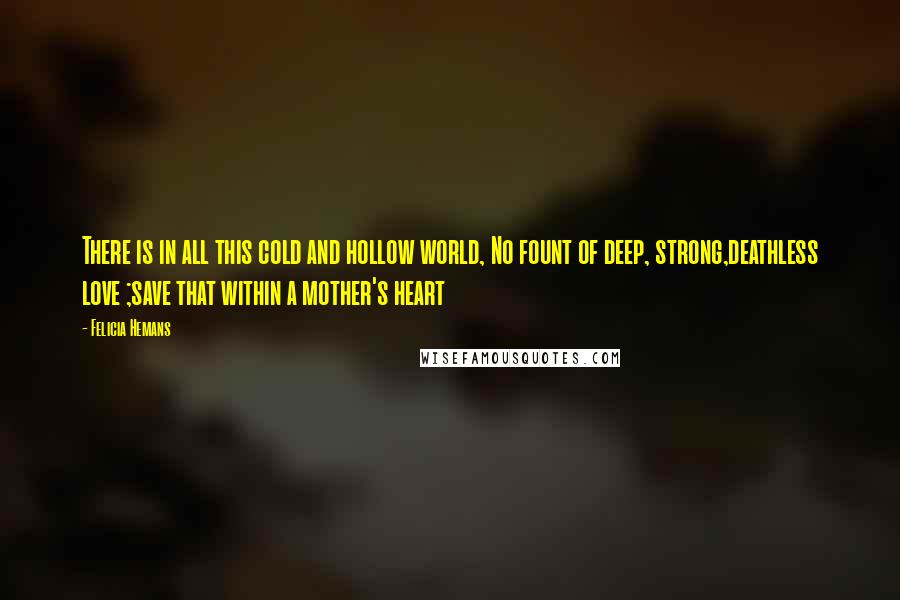 There is in all this cold and hollow world, No fount of deep, strong,deathless love ;save that within a mother's heart

- Felicia Hemans

WISEFAMOUSQUOTES.COM